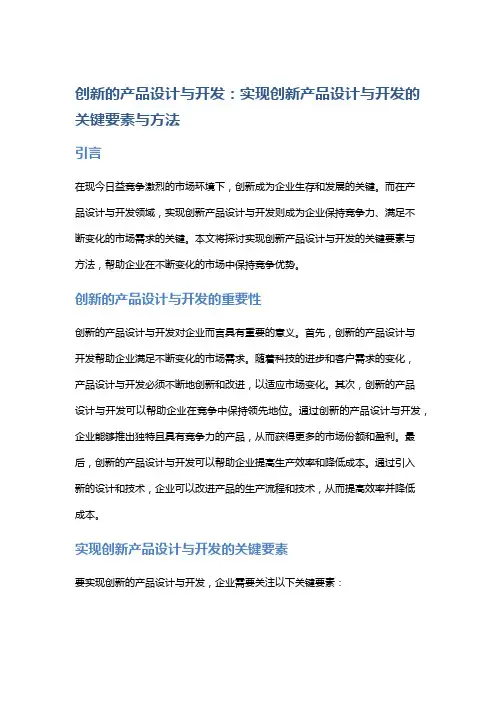 创新的产品设计与开发：实现创新产品设计与开发的关键要素与方法

引言

在现今日益竞争激烈的市场环境下，创新成为企业生存和发展的关键。而在产品设计与开发领域，实现创新产品设计与开发则成为企业保持竞争力、满足不断变化的市场需求的关键。本文将探讨实现创新产品设计与开发的关键要素与方法，帮助企业在不断变化的市场中保持竞争优势。

创新的产品设计与开发的重要性

创新的产品设计与开发对企业而言具有重要的意义。首先，创新的产品设计与开发帮助企业满足不断变化的市场需求。随着科技的进步和客户需求的变化，产品设计与开发必须不断地创新和改进，以适应市场变化。其次，创新的产品设计与开发可以帮助企业在竞争中保持领先地位。通过创新的产品设计与开发，企业能够推出独特且具有竞争力的产品，从而获得更多的市场份额和盈利。最后，创新的产品设计与开发可以帮助企业提高生产效率和降低成本。通过引入新的设计和技术，企业可以改进产品的生产流程和技术，从而提高效率并降低成本。

实现创新产品设计与开发的关键要素

要实现创新的产品设计与开发，企业需要关注以下关键要素：